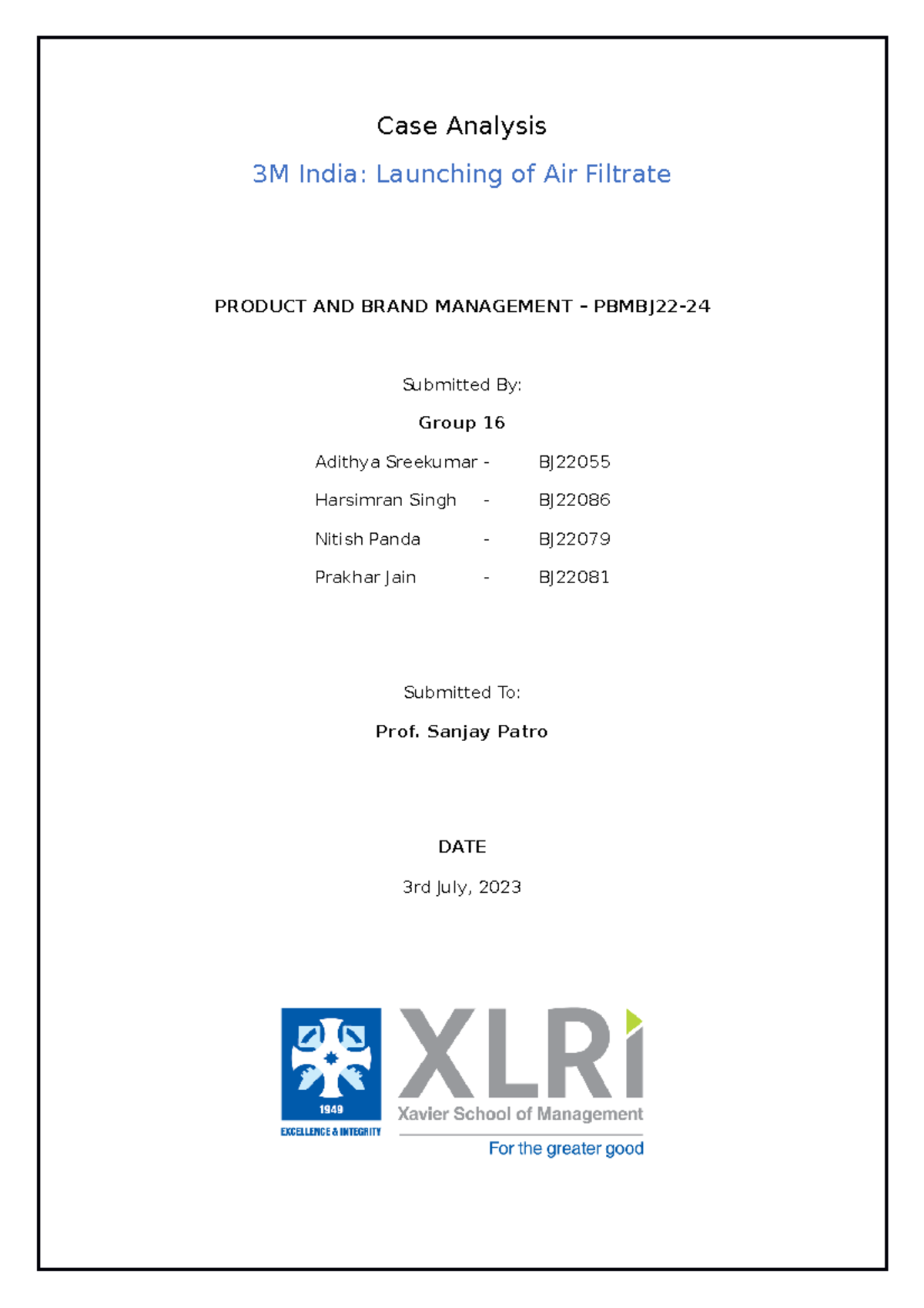 Case Analysis

3M India: Launching of Air Filtrate

PRODUCT AND BRAND MANAGEMENT – PBMBJ22-24

Submitted By:

Group 16

Adithya Sreekumar - BJ22055

Harsimran Singh - BJ22086

Nitish Panda - BJ22079

Prakhar Jain - BJ22081

Submitted To:

Prof. Sanjay Patro

DATE

3rd July, 2023

1949

EXCELLENCE & INTEGRITY

XLRI

Xavier School of Management

For the greater good